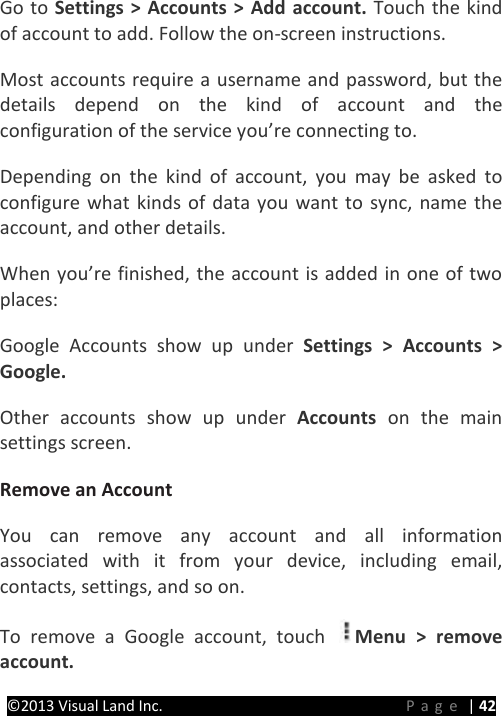 Go to Settings > Accounts > Add account. Touch the kind of account to add. Follow the on-screen instructions.

Most accounts require a username and password, but the details depend on the kind of account and the configuration of the service you're connecting to.

Depending on the kind of account, you may be asked to configure what kinds of data you want to sync, name the account, and other details.

When you're finished, the account is added in one of two places:

Google Accounts show up under Settings > Accounts > Google.

Other accounts show up under Accounts on the main settings screen.

Remove an Account

You can remove any account and all information associated with it from your device, including email, contacts, settings, and so on.

To remove a Google account, touch Menu > remove account.

©2013 Visual Land Inc. Page | 42